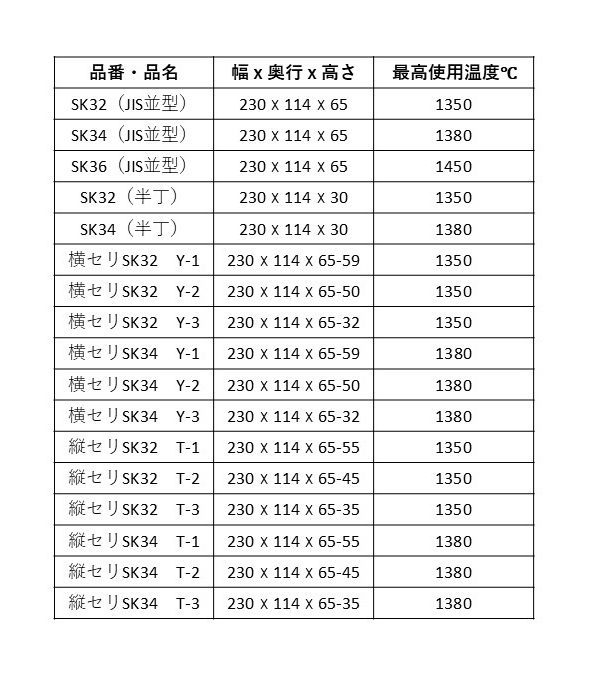 | 品番・品名 | 幅 x 奥行 x 高さ | 最高使用温度℃ |
|---|---|---|
| SK32（JIS並型） | 230 X 114 X 65 | 1350 |
| SK34（JIS並型） | 230 X 114 X 65 | 1380 |
| SK36（JIS並型） | 230 X 114 X 65 | 1450 |
| SK32（半丁） | 230 X 114 X 30 | 1350 |
| SK34（半丁） | 230 X 114 X 30 | 1380 |
| 横セリSK32　Y-1 | 230 X 114 X 65-59 | 1350 |
| 横セリSK32　Y-2 | 230 X 114 X 65-50 | 1350 |
| 横セリSK32　Y-3 | 230 X 114 X 65-32 | 1350 |
| 横セリSK34　Y-1 | 230 X 114 X 65-59 | 1380 |
| 横セリSK34　Y-2 | 230 X 114 X 65-50 | 1380 |
| 横セリSK34　Y-3 | 230 X 114 X 65-32 | 1380 |
| 縦セリSK32　T-1 | 230 X 114 X 65-55 | 1350 |
| 縦セリSK32　T-2 | 230 X 114 X 65-45 | 1350 |
| 縦セリSK32　T-3 | 230 X 114 X 65-35 | 1350 |
| 縦セリSK34　T-1 | 230 X 114 X 65-55 | 1380 |
| 縦セリSK34　T-2 | 230 X 114 X 65-45 | 1380 |
| 縦セリSK34　T-3 | 230 X 114 X 65-35 | 1380 |